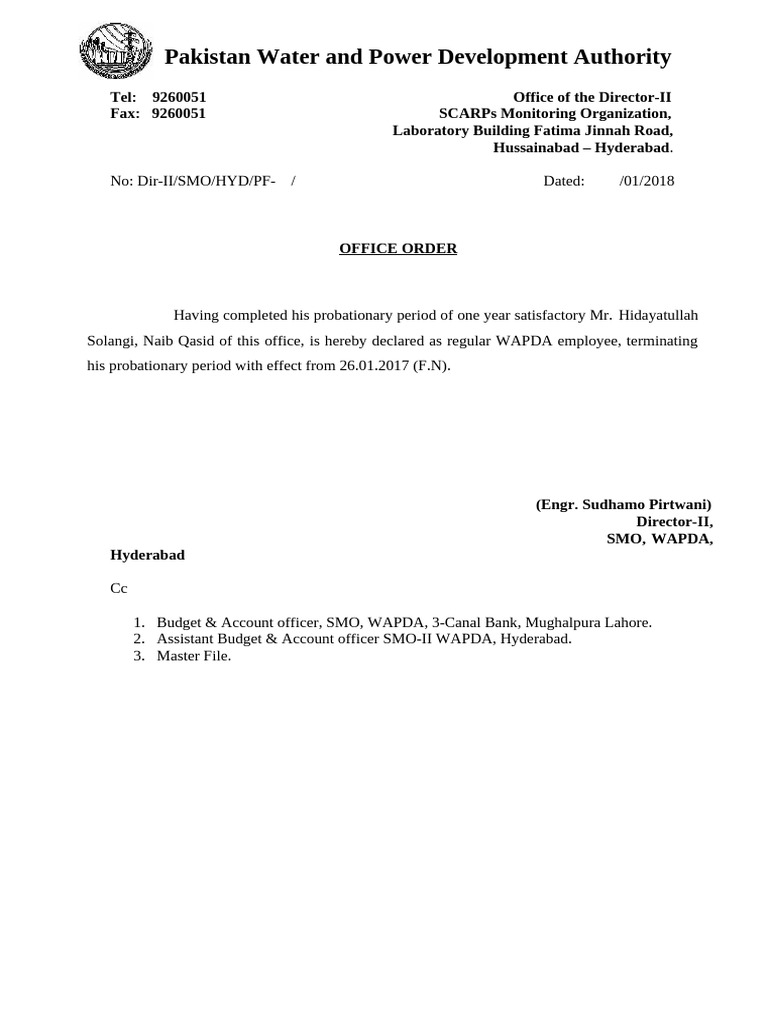 Pakistan Water and Power Development Authority

Tel: 9260051
Fax: 9260051

Office of the Director-II
SCARPs Monitoring Organization,
Laboratory Building Fatima Jinnah Road,
Hussainabad – Hyderabad.

No: Dir-II/SMO/HYD/PF- /

Dated: /01/2018

OFFICE ORDER

Having completed his probationary period of one year satisfactory Mr. Hidayatullah Solangi, Naib Qasid of this office, is hereby declared as regular WAPDA employee, terminating his probationary period with effect from 26.01.2017 (F.N).

(Engr. Sudhamo Pirtwani)
Director-II,
SMO, WAPDA,

Hyderabad

Cc

1. Budget & Account officer, SMO, WAPDA, 3-Canal Bank, Mughalpura Lahore.
2. Assistant Budget & Account officer SMO-II WAPDA, Hyderabad.
3. Master File.